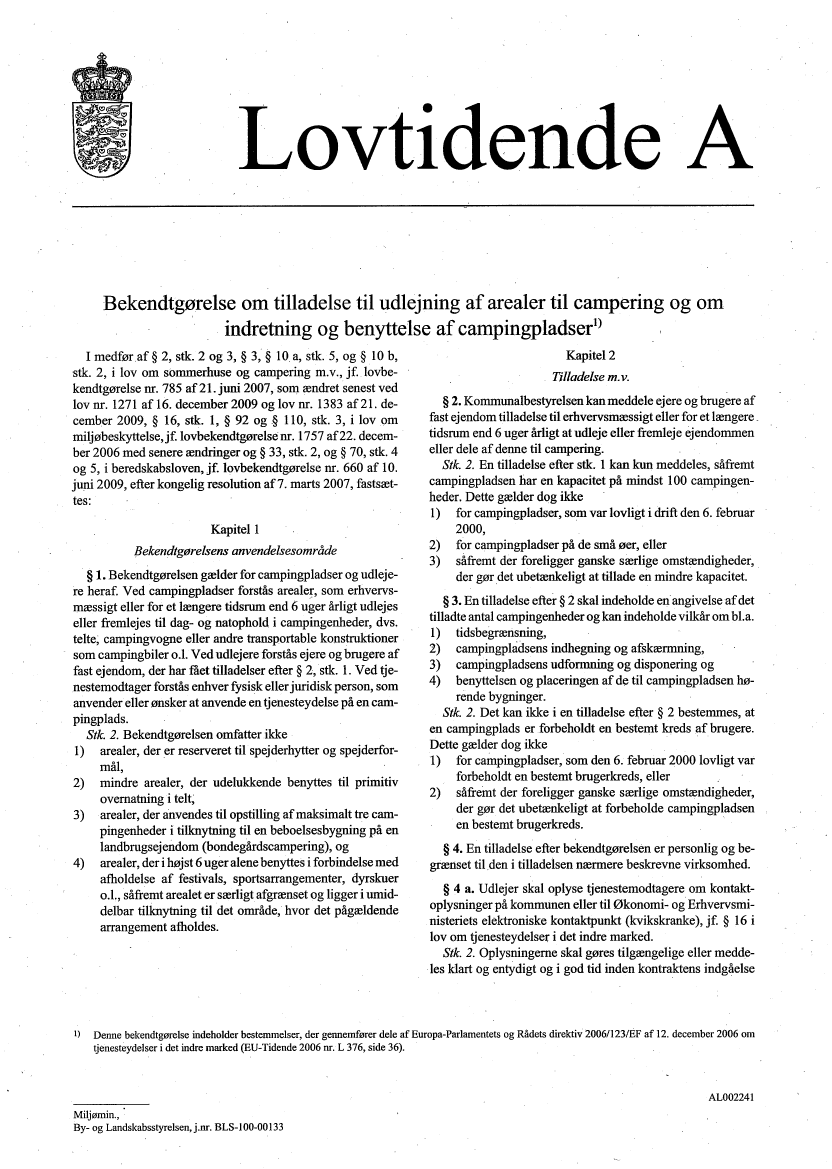 Lovtidende A

Bekendtgørelse om tilladelse til udlejning af arealer til campering og om indretning og benyttelse af campingpladser$^{1)}$

I medfør af § 2, stk. 2 og 3, § 3, § 10 a, stk. 5, og § 10 b, stk. 2, i lov om sommerhuse og campering m.v., jf. lovbekendtgørelse nr. 785 af 21. juni 2007, som ændret senest ved lov nr. 1271 af 16. december 2009 og lov nr. 1383 af 21. december 2009, § 16, stk. 1, § 92 og § 110, stk. 3, i lov om miljøbeskyttelse, jf. lovbekendtgørelse nr. 1757 af 22. december 2006 med senere ændringer og § 33, stk. 2, og § 70, stk. 4 og 5, i beredskabsloven, jf. lovbekendtgørelse nr. 660 af 10. juni 2009, efter kongelig resolution af 7. marts 2007, fastsættes:

Kapitel 1
Bekendtgørelsens anvendelsesområde

§ 1. Bekendtgørelsen gælder for campingpladser og udlejere heraf. Ved campingpladser forstås arealer, som erhvervsmæssigt eller for et længere tidsrum end 6 uger årligt udlejes eller fremlejes til dag- og natophold i campingenheder, dvs. telte, campingvogne eller andre transportable konstruktioner som campingbiler o.l. Ved udlejere forstås ejere og brugere af fast ejendom, der har fået tilladelse efter § 2, stk. 1. Ved tjenestemodtager forstås enhver fysisk eller juridisk person, som anvender eller ønsker at anvende en tjenesteydelse på en campingplads.

Stk. 2. Bekendtgørelsen omfatter ikke
1) arealer, der er reserveret til spejderhytter og spejderformål,
2) mindre arealer, der udelukkende benyttes til primitiv overnatning i telt,
3) arealer, der anvendes til opstilling af maksimalt tre campingenheder i tilknytning til en beboelsesbygning på en landbrugsejendom (bondegårdscampering), og
4) arealer, der i højst 6 uger alene benyttes i forbindelse med afholdelse af festivals, sportsarrangementer, dyrskuer o.l., såfremt arealet er særligt afgrænset og ligger i umiddelbar tilknytning til det område, hvor det pågældende arrangement afholdes.

Kapitel 2
Tilladelse m.v.

§ 2. Kommunalbestyrelsen kan meddele ejere og brugere af fast ejendom tilladelse til erhvervsmæssigt eller for et længere tidsrum end 6 uger årligt at udleje eller fremleje ejendommen eller dele af denne til campering.

Stk. 2. En tilladelse efter stk. 1 kan kun meddeles, såfremt campingpladsen har en kapacitet på mindst 100 campingenheder. Dette gælder dog ikke
1) for campingpladser, som var lovligt i drift den 6. februar 2000,
2) for campingpladser på de små øer, eller
3) såfremt der foreligger ganske særlige omstændigheder, der gør det ubetænkeligt at tillade en mindre kapacitet.

§ 3. En tilladelse efter § 2 skal indeholde en angivelse af det tilladte antal campingenheder og kan indeholde vilkår om bl.a.
1) tidsbegrænsning,
2) campingpladsens indhegning og afskærmning,
3) campingpladsens udformning og disponering og
4) benyttelsen og placeringen af de til campingpladsen hørende bygninger.

Stk. 2. Det kan ikke i en tilladelse efter § 2 bestemmes, at en campingplads er forbeholdt en bestemt kreds af brugere. Dette gælder dog ikke
1) for campingpladser, som den 6. februar 2000 lovligt var forbeholdt en bestemt brugerkreds, eller
2) såfremt der foreligger ganske særlige omstændigheder, der gør det ubetænkeligt at forbeholde campingpladsen en bestemt brugerkreds.

§ 4. En tilladelse efter bekendtgørelsen er personlig og begrænset til den i tilladelsen nærmere beskrevne virksomhed.

§ 4 a. Udlejer skal oplyse tjenestemodtagere om kontaktoplysninger på kommunen eller til Økonomi- og Erhvervsministeriets elektroniske kontaktpunkt (kvikskranke), jf. § 16 i lov om tjenesteydelser i det indre marked.

Stk. 2. Oplysningerne skal gøres tilgængelige eller meddeles klart og entydigt og i god tid inden kontraktens indgåelse

1) Denne bekendtgørelse indeholder bestemmelser, der gennemfører dele af Europa-Parlamentets og Rådets direktiv 2006/123/EF af 12. december 2006 om tjenesteydelser i det indre marked (EU-Tidende 2006 nr. L 376, side 36).

AL002241

Miljømin.,
By- og Landskabsstyrelsen, j.nr. BLS-100-00133